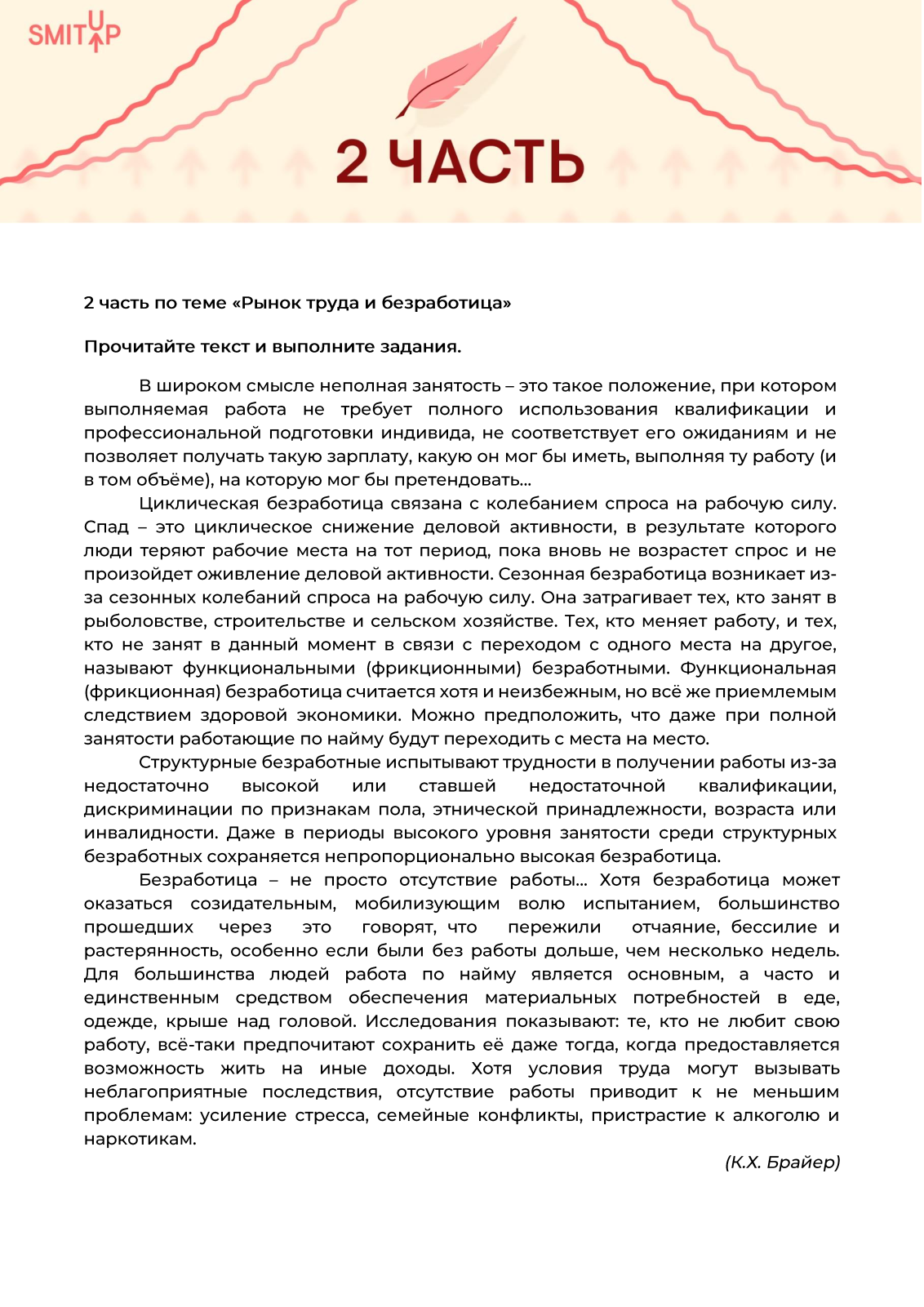 SMITUP

2 ЧАСТЬ

2 часть по теме «Рынок труда и безработица»

Прочитайте текст и выполните задания.

В широком смысле неполная занятость – это такое положение, при котором выполняемая работа не требует полного использования квалификации и профессиональной подготовки индивида, не соответствует его ожиданиям и не позволяет получать такую зарплату, какую он мог бы иметь, выполняя ту работу (и в том объёме), на которую мог бы претендовать...

Циклическая безработица связана с колебанием спроса на рабочую силу. Спад – это циклическое снижение деловой активности, в результате которого люди теряют рабочие места на тот период, пока вновь не возрастет спрос и не произойдет оживление деловой активности. Сезонная безработица возникает из-за сезонных колебаний спроса на рабочую силу. Она затрагивает тех, кто занят в рыболовстве, строительстве и сельском хозяйстве. Тех, кто меняет работу, и тех, кто не занят в данный момент в связи с переходом с одного места на другое, называют функциональными (фрикционными) безработными. Функциональная (фрикционная) безработица считается хотя и неизбежным, но всё же приемлемым следствием здоровой экономики. Можно предположить, что даже при полной занятости работающие по найму будут переходить с места на место.

Структурные безработные испытывают трудности в получении работы из-за недостаточно высокой или ставшей недостаточной квалификации, дискриминации по признакам пола, этнической принадлежности, возраста или инвалидности. Даже в периоды высокого уровня занятости среди структурных безработных сохраняется непропорционально высокая безработица.

Безработица – не просто отсутствие работы... Хотя безработица может оказаться созидательным, мобилизующим волю испытанием, большинство прошедших через это говорят, что пережили отчаяние, бессилие и растерянность, особенно если были без работы дольше, чем несколько недель. Для большинства людей работа по найму является основным, а часто и единственным средством обеспечения материальных потребностей в еде, одежде, крыше над головой. Исследования показывают: те, кто не любит свою работу, всё-таки предпочитают сохранить её даже тогда, когда предоставляется возможность жить на иные доходы. Хотя условия труда могут вызывать неблагоприятные последствия, отсутствие работы приводит к не меньшим проблемам: усиление стресса, семейные конфликты, пристрастие к алкоголю и наркотикам.

(К.Х. Брайер)